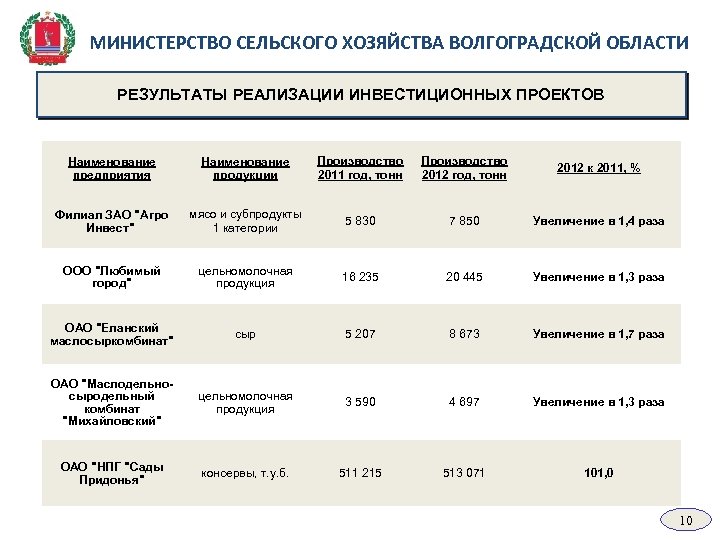 МИНИСТЕРСТВО СЕЛЬСКОГО ХОЗЯЙСТВА ВОЛГОГРАДСКОЙ ОБЛАСТИ

РЕЗУЛЬТАТЫ РЕАЛИЗАЦИИ ИНВЕСТИЦИОННЫХ ПРОЕКТОВ

| Наименование предприятия | Наименование продукции | Производство 2011 год, тонн | Производство 2012 год, тонн | 2012 к 2011, % |
|---|---|---|---|---|
| Филиал ЗАО "Агро Инвест" | мясо и субпродукты 1 категории | 5 830 | 7 850 | Увеличение в 1,4 раза |
| ООО "Любимый город" | цельномолочная продукция | 16 235 | 20 445 | Увеличение в 1,3 раза |
| ОАО "Еланский маслосыркомбинат" | сыр | 5 207 | 8 673 | Увеличение в 1,7 раза |
| ОАО "Маслодельно-сыродельный комбинат "Михайловский" | цельномолочная продукция | 3 590 | 4 697 | Увеличение в 1,3 раза |
| ОАО "НПГ "Сады Придонья" | консервы, т.у.б. | 511 215 | 513 071 | 101,0 |

10